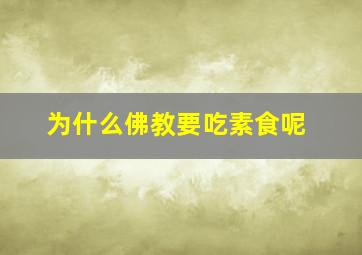 为什么佛教要吃素食呢